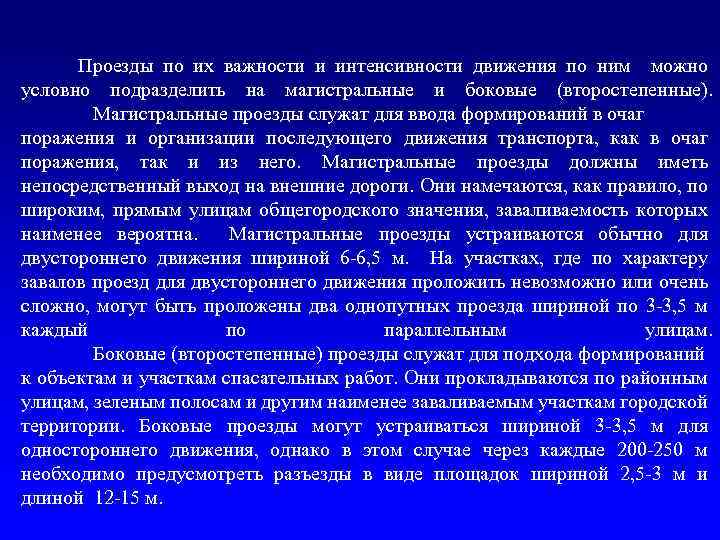 Проезды по их важности и интенсивности движения по ним можно условно подразделить на магистральные и боковые (второстепенные).

Магистральные проезды служат для ввода формирований в очаг поражения и организации последующего движения транспорта, как в очаг поражения, так и из него. Магистральные проезды должны иметь непосредственный выход на внешние дороги. Они намечаются, как правило, по широким, прямым улицам общегородского значения, заваливаемость которых наименее вероятна. Магистральные проезды устраиваются обычно для двустороннего движения шириной 6-6,5 м. На участках, где по характеру завалов проезд для двустороннего движения проложить невозможно или очень сложно, могут быть проложены два однопутных проезда шириной по 3-3,5 м каждый по параллельным улицам.

Боковые (второстепенные) проезды служат для подхода формирований к объектам и участкам спасательных работ. Они прокладываются по районным улицам, зеленым полосам и другим наименее заваливаемым участкам городской территории. Боковые проезды могут устраиваться шириной 3-3,5 м для одностороннего движения, однако в этом случае через каждые 200-250 м необходимо предусмотреть разъезды в виде площадок шириной 2,5-3 м и длиной 12-15 м.